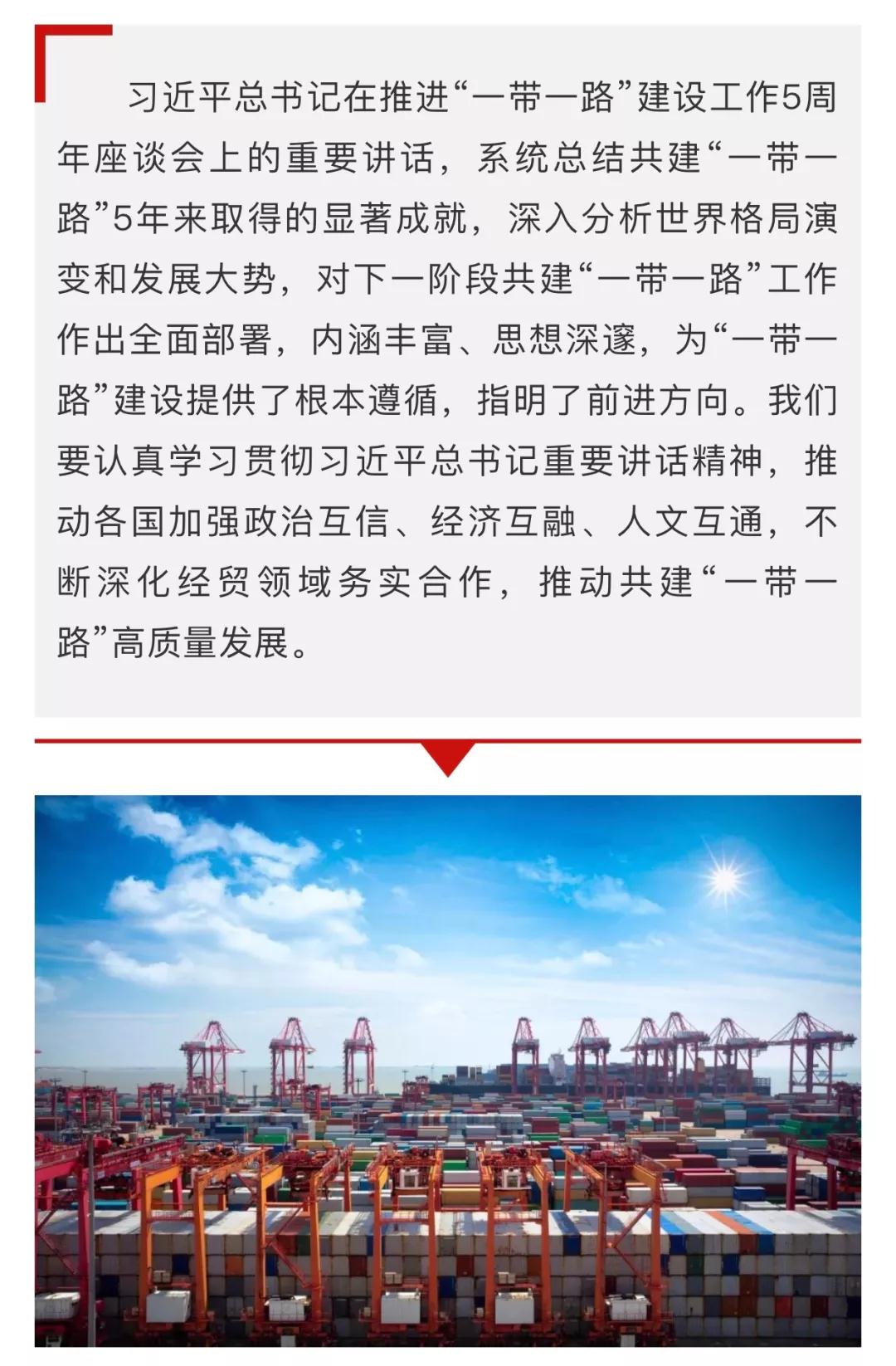 习近平总书记在推进“一带一路”建设工作5周年座谈会上的重要讲话，系统总结共建“一带一路”5年来取得的显著成就，深入分析世界格局演变和发展大势，对下一阶段共建“一带一路”工作作出全面部署，内涵丰富、思想深邃，为“一带一路”建设提供了根本遵循，指明了前进方向。我们要认真学习贯彻习近平总书记重要讲话精神，推动各国加强政治互信、经济互融、人文互通，不断深化经贸领域务实合作，推动共建“一带一路”高质量发展。